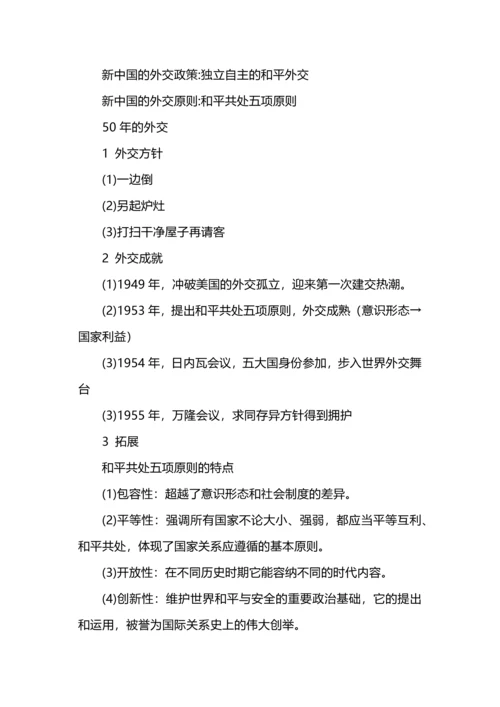 新中国的外交政策:独立自主的和平外交

新中国的外交原则:和平共处五项原则

50 年的外交

1 外交方针

(1)一边倒

(2)另起炉灶

(3)打扫干净屋子再请客

2 外交成就

(1)1949 年，冲破美国的外交孤立，迎来第一次建交热潮。

(2)1953 年，提出和平共处五项原则，外交成熟（意识形态→国家利益）

(3)1954 年，日内瓦会议，五大国身份参加，步入世界外交舞台

(3)1955 年，万隆会议，求同存异方针得到拥护

3 拓展

和平共处五项原则的特点

(1)包容性：超越了意识形态和社会制度的差异。

(2)平等性：强调所有国家不论大小、强弱，都应当平等互利、和平共处，体现了国家关系应遵循的基本原则。

(3)开放性：在不同历史时期它能容纳不同的时代内容。

(4)创新性：维护世界和平与安全的重要政治基础，它的提出和运用，被誉为国际关系史上的伟大创举。